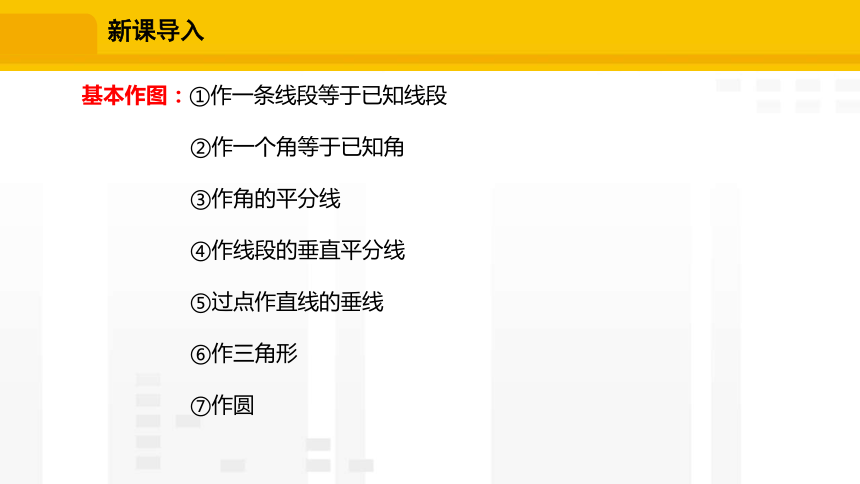 新课导入

基本作图：①作一条线段等于已知线段

②作一个角等于已知角

③作角的平分线

④作线段的垂直平分线

⑤过点作直线的垂线

⑥作三角形

⑦作圆